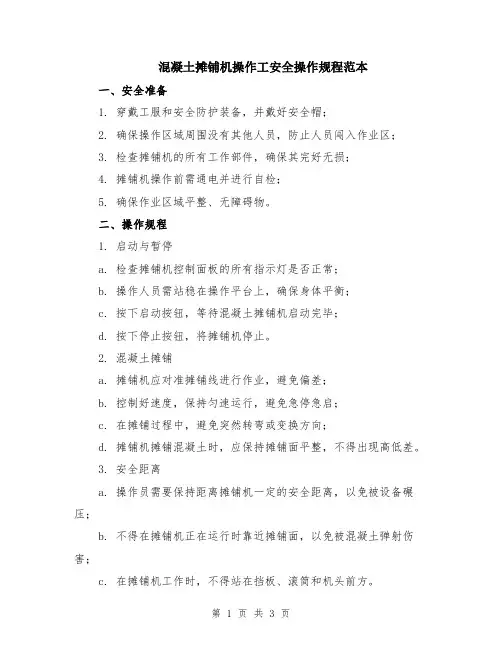 混凝土摊铺机操作工安全操作规程范本

一、安全准备

1. 穿戴工服和安全防护装备，并戴好安全帽；

2. 确保操作区域周围没有其他人员，防止人员闯入作业区；

3. 检查摊铺机的所有工作部件，确保其完好无损；

4. 摊铺机操作前需通电并进行自检；

5. 确保作业区域平整、无障碍物。

二、操作规程

1. 启动与暂停

a. 检查摊铺机控制面板的所有指示灯是否正常；

b. 操作人员需站稳在操作平台上，确保身体平衡；

c. 按下启动按钮，等待混凝土摊铺机启动完毕；

d. 按下停止按钮，将摊铺机停止。

2. 混凝土摊铺

a. 摊铺机应对准摊铺线进行作业，避免偏差；

b. 控制好速度，保持匀速运行，避免急停急启；

c. 在摊铺过程中，避免突然转弯或变换方向；

d. 摊铺机摊铺混凝土时，应保持摊铺面平整，不得出现高低差。

3. 安全距离

a. 操作员需要保持距离摊铺机一定的安全距离，以免被设备碾压；

b. 不得在摊铺机正在运行时靠近摊铺面，以免被混凝土弹射伤害；

c. 在摊铺机工作时，不得站在挡板、滚筒和机头前方。

第 1 页 共 3 页